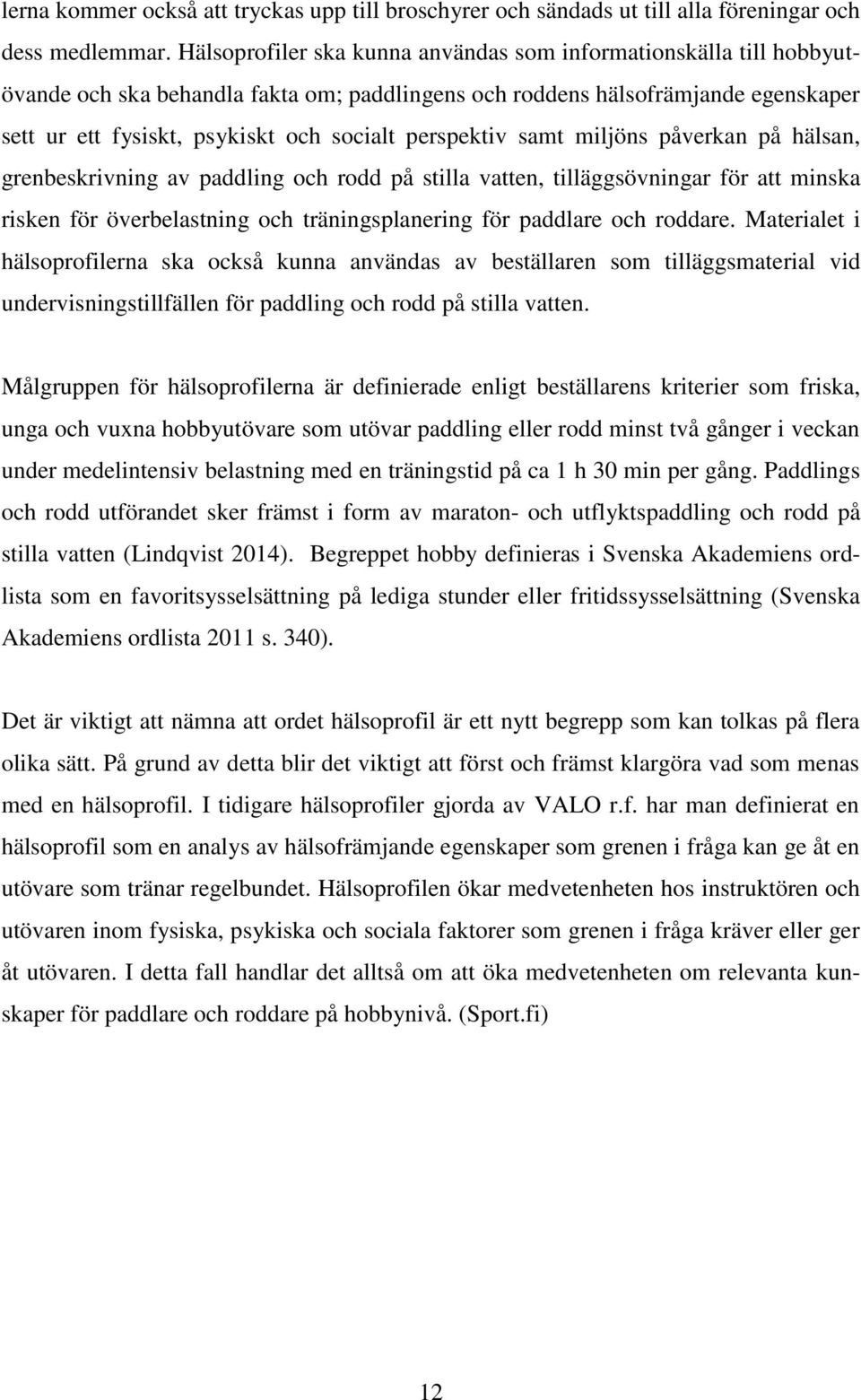 lerna kommer också att tryckas upp till broschyrer och sändads ut till alla föreningar och dess medlemmar. Hälsoprofiler ska kunna användas som informationskälla till hobbyutövande och ska behandla fakta om; paddlingens och roddens hälsofrämjande egenskaper sett ur ett fysiskt, psykiskt och socialt perspektiv samt miljöns påverkan på hälsan, grenbeskrivning av paddling och rodd på stilla vatten, tilläggsövningar för att minska risken för överbelastning och träningsplanering för paddlare och roddare. Materialet i hälsoprofilerna ska också kunna användas av beställaren som tilläggsmaterial vid undervisningstillfällen för paddling och rodd på stilla vatten.

Målgruppen för hälsoprofilerna är definierade enligt beställarens kriterier som friska, unga och vuxna hobbyutövare som utövar paddling eller rodd minst två gånger i veckan under medelintensiv belastning med en träningstid på ca 1 h 30 min per gång. Paddlings och rodd utförandet sker främst i form av maraton- och utflyktspaddling och rodd på stilla vatten (Lindqvist 2014). Begreppet hobby definieras i Svenska Akademiens ordlista som en favoritsysselsättning på lediga stunder eller fritidssysselsättning (Svenska Akademiens ordlista 2011 s. 340).

Det är viktigt att nämna att ordet hälsoprofil är ett nytt begrepp som kan tolkas på flera olika sätt. På grund av detta blir det viktigt att först och främst klargöra vad som menas med en hälsoprofil. I tidigare hälsoprofiler gjorda av VALO r.f. har man definierat en hälsoprofil som en analys av hälsofrämjande egenskaper som grenen i fråga kan ge åt en utövare som tränar regelbundet. Hälsoprofilen ökar medvetenheten hos instruktören och utövaren inom fysiska, psykiska och sociala faktorer som grenen i fråga kräver eller ger åt utövaren. I detta fall handlar det alltså om att öka medvetenheten om relevanta kunskaper för paddlare och roddare på hobbynivå. (Sport.fi)

12